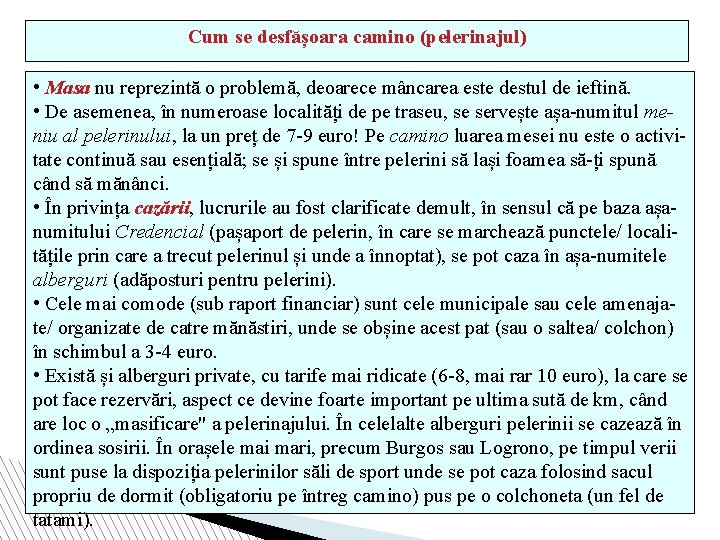 Cum se desfășoara camino (pelerinajul)

• Masa nu reprezintă o problemă, deoarece mâncarea este destul de ieftină.
• De asemenea, în numeroase localități de pe traseu, se servește așa-numitul meniu al pelerinului, la un preț de 7-9 euro! Pe camino luarea mesei nu este o activitate continuă sau esențială; se și spune între pelerini să lași foamea să-ți spună când să mănânci.
• În privința cazării, lucrurile au fost clarificate demult, în sensul că pe baza așa-numitului Credencial (pașaport de pelerin, în care se marchează punctele/ localitățile prin care a trecut pelerinul și unde a înnoptat), se pot caza în așa-numitele alberguri (adăposturi pentru pelerini).
• Cele mai comode (sub raport financiar) sunt cele municipale sau cele amenajate/ organizate de catre mănăstiri, unde se obșine acest pat (sau o saltea/ colchon) în schimbul a 3-4 euro.
• Există și alberguri private, cu tarife mai ridicate (6-8, mai rar 10 euro), la care se pot face rezervări, aspect ce devine foarte important pe ultima sută de km, când are loc o „masificare" a pelerinajului. În celelalte alberguri pelerinii se cazează în ordinea sosirii. În orașele mai mari, precum Burgos sau Logrono, pe timpul verii sunt puse la dispoziția pelerinilor săli de sport unde se pot caza folosind sacul propriu de dormit (obligatoriu pe întreg camino) pus pe o colchoneta (un fel de tatami).